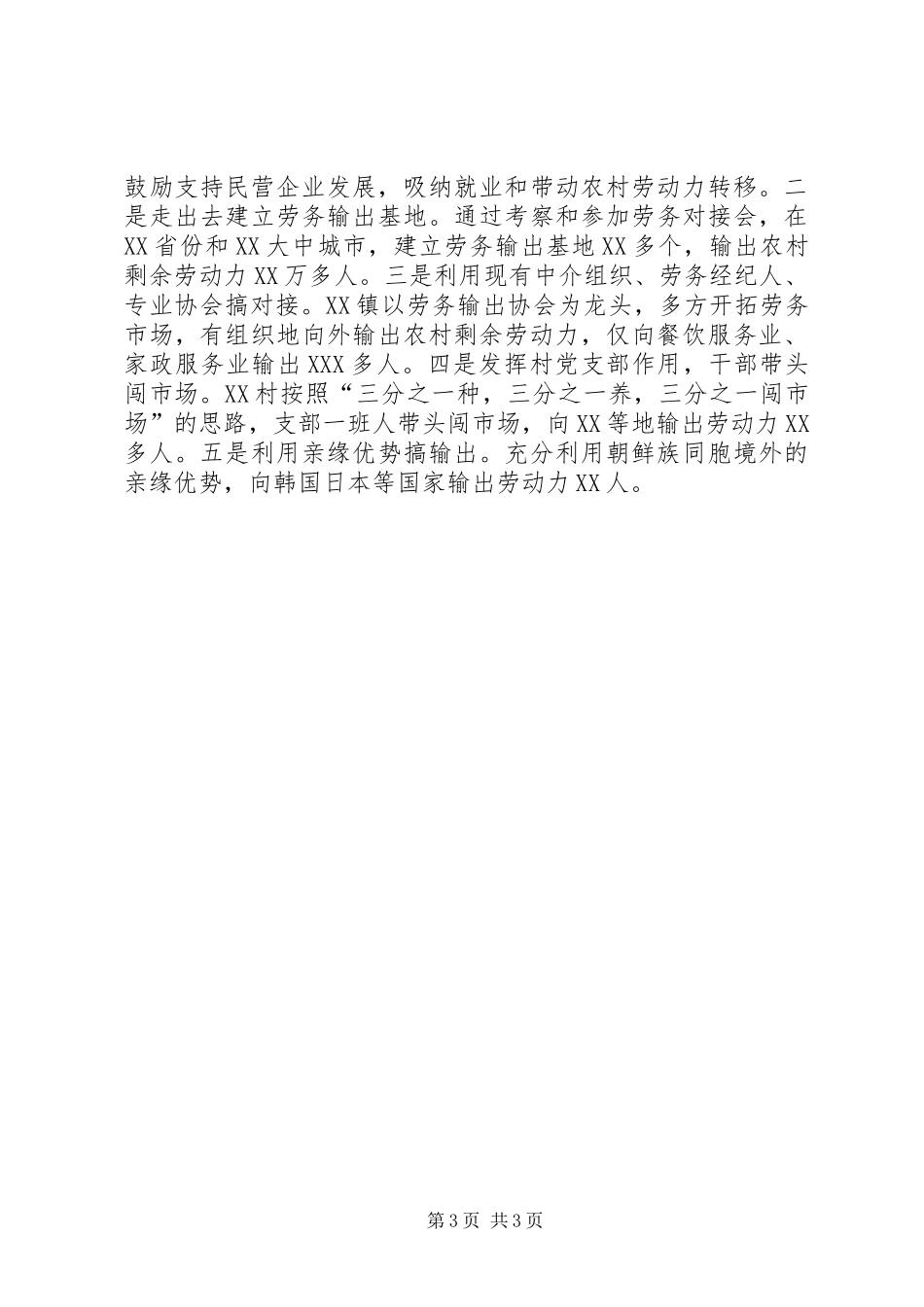 鼓励支持民营企业发展，吸纳就业和带动农村劳动力转移。二是走出去建立劳务输出基地。通过考察和参加劳务对接会，在XX省份和XX大中城市，建立劳务输出基地XX多个，输出农村剩余劳动力XX万多人。三是利用现有中介组织、劳务经纪人、专业协会搞对接。XX镇以劳务输出协会为龙头，多方开拓劳务市场，有组织地向外输出农村剩余劳动力，仅向餐饮服务业、家政服务业输出XXX多人。四是发挥村党支部作用，干部带头闯市场。XX村按照“三分之一种，三分之一养，三分之一闯市场”的思路，支部一班人带头闯市场，向XX等地输出劳动力XX多人。五是利用亲缘优势搞输出。充分利用朝鲜族同胞境外的亲缘优势，向韩国日本等国家输出劳动力XX人。

第3页 共3页